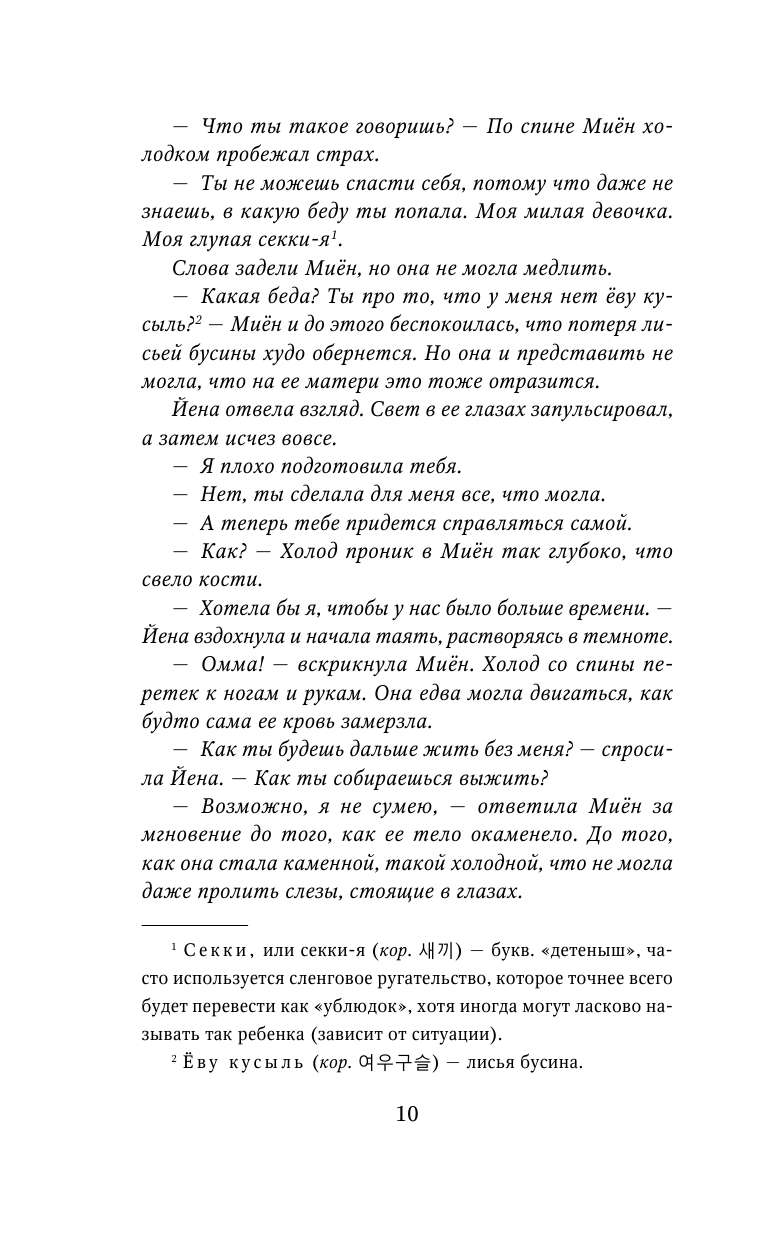 — Что ты такое говоришь? — По спине Миён холодком пробежал страх.

— Ты не можешь спасти себя, потому что даже не знаешь, в какую беду ты попала. Моя милая девочка. Моя глупая секки-я$^1$.

Слова задели Миён, но она не могла медлить.

— Какая беда? Ты про то, что у меня нет ёву кусыль?$^2$ — Миён и до этого беспокоилась, что потеря лисьей бусины худо обернется. Но она и представить не могла, что на ее матери это тоже отразится.

Йена отвела взгляд. Свет в ее глазах запульсировал, а затем исчез вовсе.

— Я плохо подготовила тебя.

— Нет, ты сделала для меня все, что могла.

— А теперь тебе придется справляться самой.

— Как? — Холод проник в Миён так глубоко, что свело кости.

— Хотела бы я, чтобы у нас было больше времени. — Йена вздохнула и начала таять, растворяясь в темноте.

— Омма! — вскрикнула Миён. Холод со спины перетек к ногам и рукам. Она едва могла двигаться, как будто сама ее кровь замерзла.

— Как ты будешь дальше жить без меня? — спросила Йена. — Как ты собираешься выжить?

— Возможно, я не сумею, — ответила Миён за мгновение до того, как ее тело окаменело. До того, как она стала каменной, такой холодной, что не могла даже пролить слезы, стоящие в глазах.

$^1$ Секки, или секки-я (кор. 새끼) — букв. «детеныш», часто используется сленговое ругательство, которое точнее всего будет перевести как «ублюдок», хотя иногда могут ласково называть так ребенка (зависит от ситуации).

$^2$ Ёву кусыль (кор. 여우구슬) — лисья бусина.

10